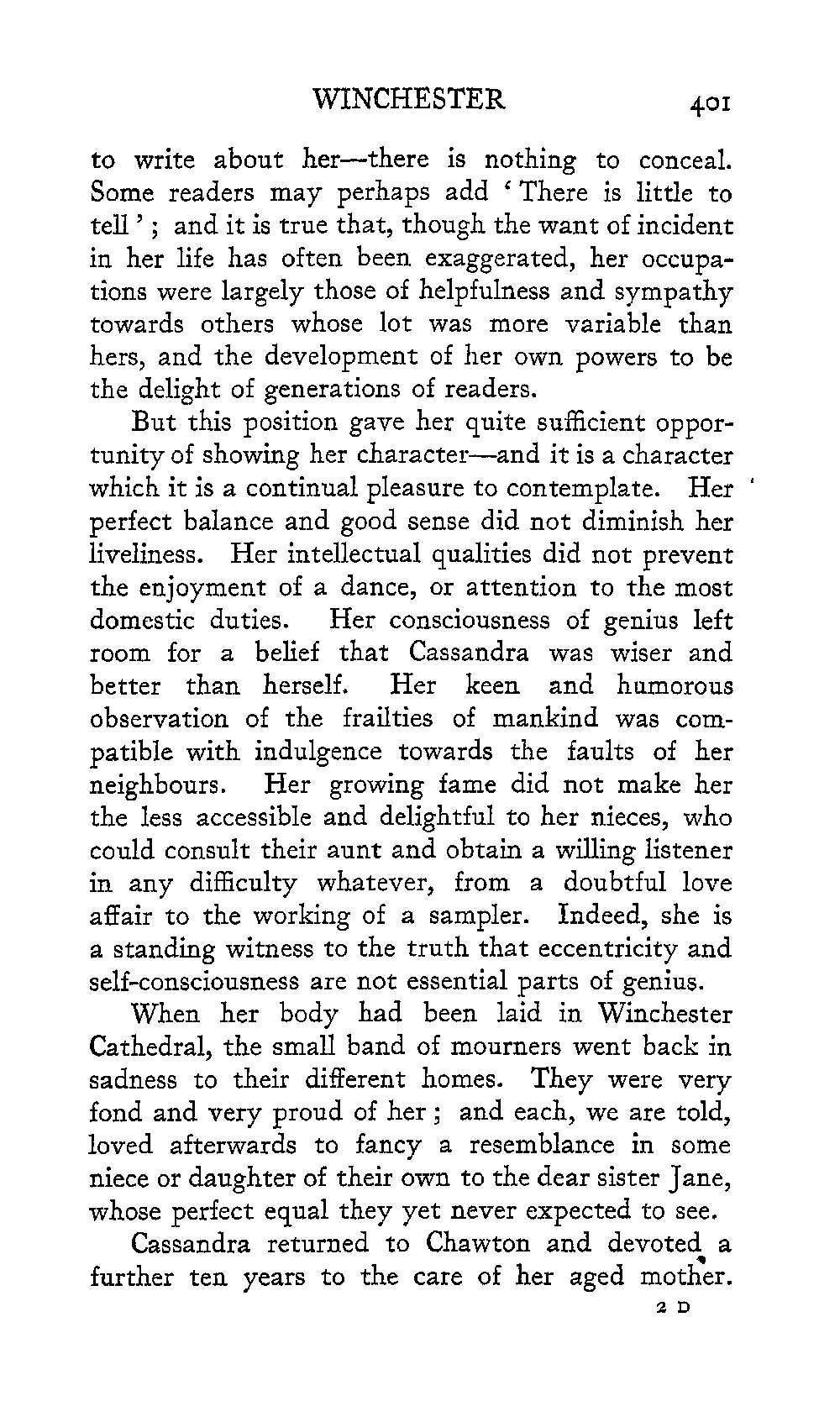 WINCHESTER 401

to write about her—there is nothing to conceal. Some readers may perhaps add 'There is little to tell'; and it is true that, though the want of incident in her life has often been exaggerated, her occupations were largely those of helpfulness and sympathy towards others whose lot was more variable than hers, and the development of her own powers to be the delight of generations of readers.

But this position gave her quite sufficient opportunity of showing her character—and it is a character which it is a continual pleasure to contemplate. Her perfect balance and good sense did not diminish her liveliness. Her intellectual qualities did not prevent the enjoyment of a dance, or attention to the most domestic duties. Her consciousness of genius left room for a belief that Cassandra was wiser and better than herself. Her keen and humorous observation of the frailties of mankind was compatible with indulgence towards the faults of her neighbours. Her growing fame did not make her the less accessible and delightful to her nieces, who could consult their aunt and obtain a willing listener in any difficulty whatever, from a doubtful love affair to the working of a sampler. Indeed, she is a standing witness to the truth that eccentricity and self-consciousness are not essential parts of genius.

When her body had been laid in Winchester Cathedral, the small band of mourners went back in sadness to their different homes. They were very fond and very proud of her; and each, we are told, loved afterwards to fancy a resemblance in some niece or daughter of their own to the dear sister Jane, whose perfect equal they yet never expected to see.

Cassandra returned to Chawton and devoted a further ten years to the care of her aged mother.

2 D